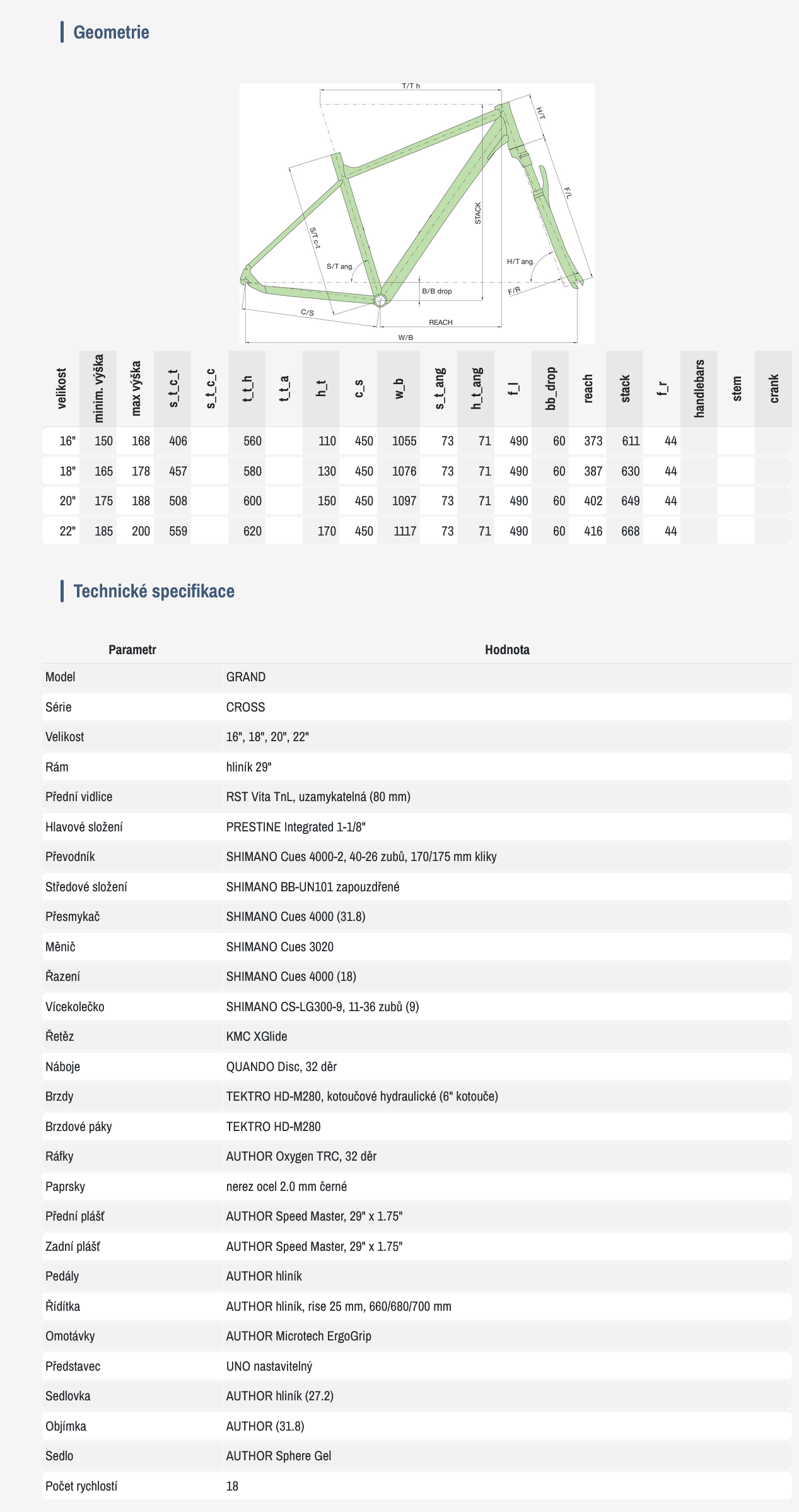 Geometrie

T/T h
H/T
F/L
STACK
S/T c-t
S/T ang.
H/T ang.
B/B drop
F/R
C/S
REACH
W/B

| velikost | minim. výška | max výška | s_t_c_t | s_t_c_c | t_t_h | t_t_a | h_t | c_s | w_b | s_t_ang | h_t_ang | f_l | bb_drop | reach | stack | f_r | handlebars | stem | crank |
|---|---|---|---|---|---|---|---|---|---|---|---|---|---|---|---|---|---|---|---|
| 16" | 150 | 168 | 406 | | 560 | | 110 | 450 | 1055 | 73 | 71 | 490 | 60 | 373 | 611 | 44 | | | |
| 18" | 165 | 178 | 457 | | 580 | | 130 | 450 | 1076 | 73 | 71 | 490 | 60 | 387 | 630 | 44 | | | |
| 20" | 175 | 188 | 508 | | 600 | | 150 | 450 | 1097 | 73 | 71 | 490 | 60 | 402 | 649 | 44 | | | |
| 22" | 185 | 200 | 559 | | 620 | | 170 | 450 | 1117 | 73 | 71 | 490 | 60 | 416 | 668 | 44 | | | |

Technické specifikace

| Parametr | Hodnota |
|---|---|
| Model | GRAND |
| Série | CROSS |
| Velikost | 16", 18", 20", 22" |
| Rám | hliník 29" |
| Přední vidlice | RST Vita TnL, uzamykatelná (80 mm) |
| Hlavové složení | PRESTINE Integrated 1-1/8" |
| Převodník | SHIMANO Cues 4000-2, 40-26 zubů, 170/175 mm kliky |
| Středové složení | SHIMANO BB-UN101 zapouzdřené |
| Přesmykač | SHIMANO Cues 4000 (31.8) |
| Měnič | SHIMANO Cues 3020 |
| Řazení | SHIMANO Cues 4000 (18) |
| Vícekolečko | SHIMANO CS-LG300-9, 11-36 zubů (9) |
| Řetěz | KMC XGlide |
| Náboje | QUANDO Disc, 32 děr |
| Brzdy | TEKTRO HD-M280, kotoučové hydraulické (6" kotouče) |
| Brzdové páky | TEKTRO HD-M280 |
| Ráfky | AUTHOR Oxygen TRC, 32 děr |
| Paprsky | nerez ocel 2.0 mm černé |
| Přední plášť | AUTHOR Speed Master, 29" x 1.75" |
| Zadní plášť | AUTHOR Speed Master, 29" x 1.75" |
| Pedály | AUTHOR hliník |
| Řídítka | AUTHOR hliník, rise 25 mm, 660/680/700 mm |
| Omotávky | AUTHOR Microtech ErgoGrip |
| Představec | UNO nastavitelný |
| Sedlovka | AUTHOR hliník (27.2) |
| Objímka | AUTHOR (31.8) |
| Sedlo | AUTHOR Sphere Gel |
| Počet rychlostí | 18 |